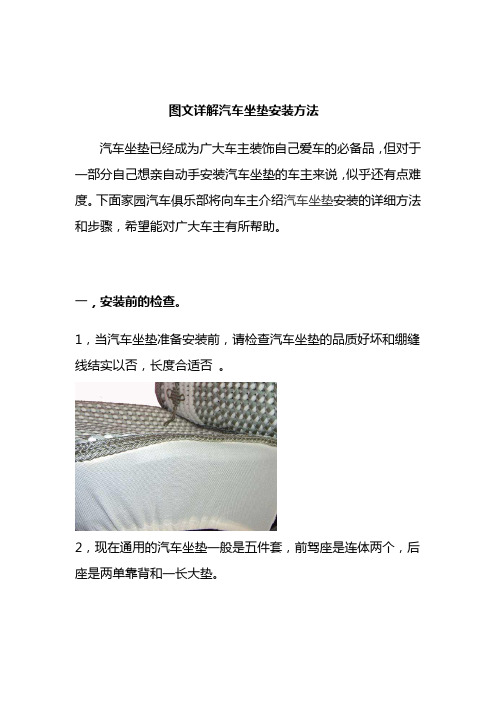 图文详解汽车坐垫安装方法

汽车坐垫已经成为广大车主装饰自己爱车的必备品，但对于一部分自己想亲自动手安装汽车坐垫的车主来说，似乎还有点难度。下面家园汽车俱乐部将向车主介绍汽车坐垫安装的详细方法和步骤，希望能对广大车主有所帮助。

一，安装前的检查。

1，当汽车坐垫准备安装前，请检查汽车坐垫的品质好坏和绷缝线结实以否，长度合适否 。

2，现在通用的汽车坐垫一般是五件套，前驾座是连体两个，后座是两单靠背和一长大垫。